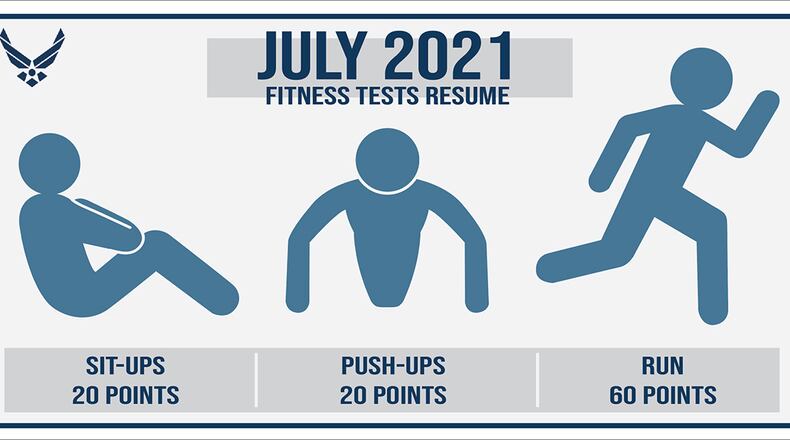 JULY 2021
FITNESS TESTS RESUME

SIT-UPS
20 POINTS

PUSH-UPS
20 POINTS

RUN
60 POINTS